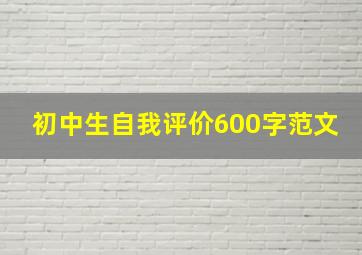 初中生自我评价600字范文